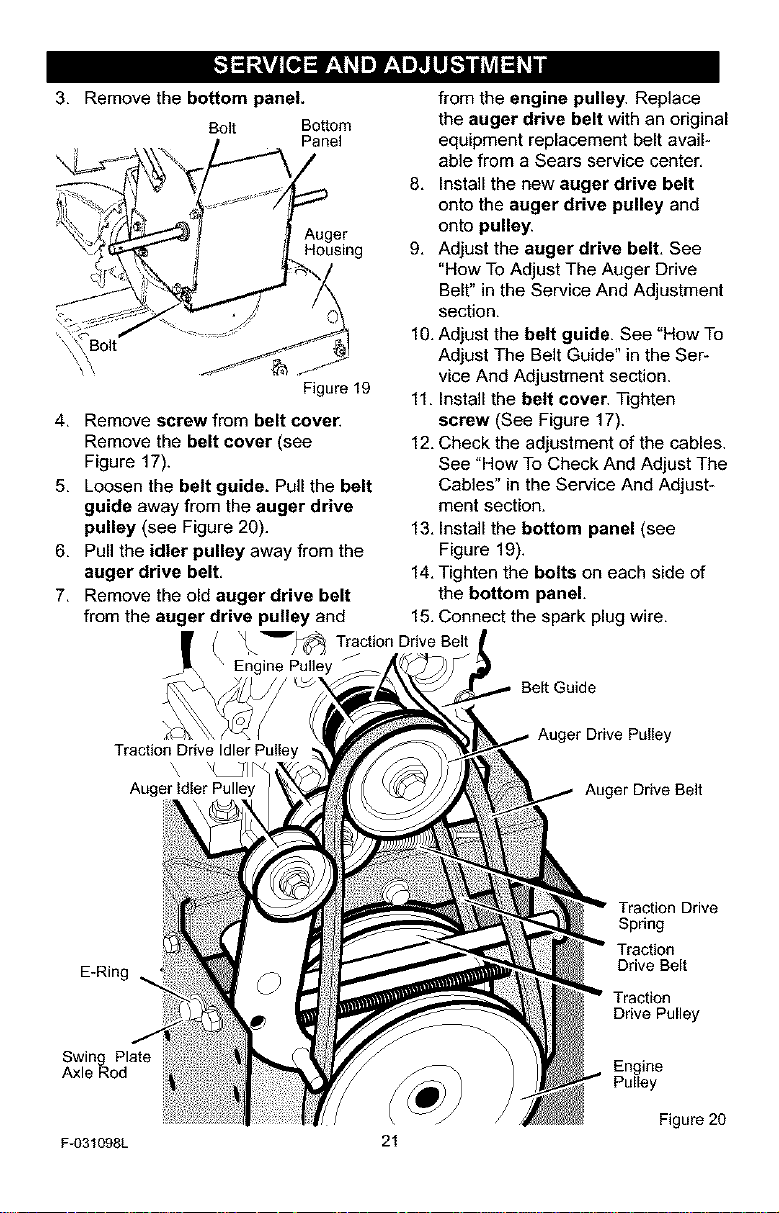 SERVICE AND ADJUSTMENT

3. Remove the bottom panel.

Bolt

Bottom Panel

Auger Housing

Bolt

Figure 19

4. Remove screw from belt cover. Remove the belt cover (see Figure 17).

5. Loosen the belt guide. Pull the belt guide away from the auger drive pulley (see Figure 20).

6. Pull the idler pulley away from the auger drive belt.

7. Remove the old auger drive belt from the auger drive pulley and from the engine pulley. Replace the auger drive belt with an original equipment replacement belt available from a Sears service center.

8. Install the new auger drive belt onto the auger drive pulley and onto pulley.

9. Adjust the auger drive belt. See "How To Adjust The Auger Drive Belt" in the Service And Adjustment section.

10. Adjust the belt guide. See "How To Adjust The Belt Guide" in the Service And Adjustment section.

11. Install the belt cover. Tighten screw (See Figure 17).

12. Check the adjustment of the cables. See "How To Check And Adjust The Cables" in the Service And Adjustment section.

13. Install the bottom panel (see Figure 19).

14. Tighten the bolts on each side of the bottom panel.

15. Connect the spark plug wire.

Traction Drive Belt

Engine Pulley

Belt Guide

Traction Drive Idler Pulley

Auger Drive Pulley

Auger Idler Pulley

Auger Drive Belt

Traction Drive Spring

Traction Drive Belt

E-Ring

Traction Drive Pulley

Swing Plate Axle Rod

Engine Pulley

Figure 20

F-031098L

21